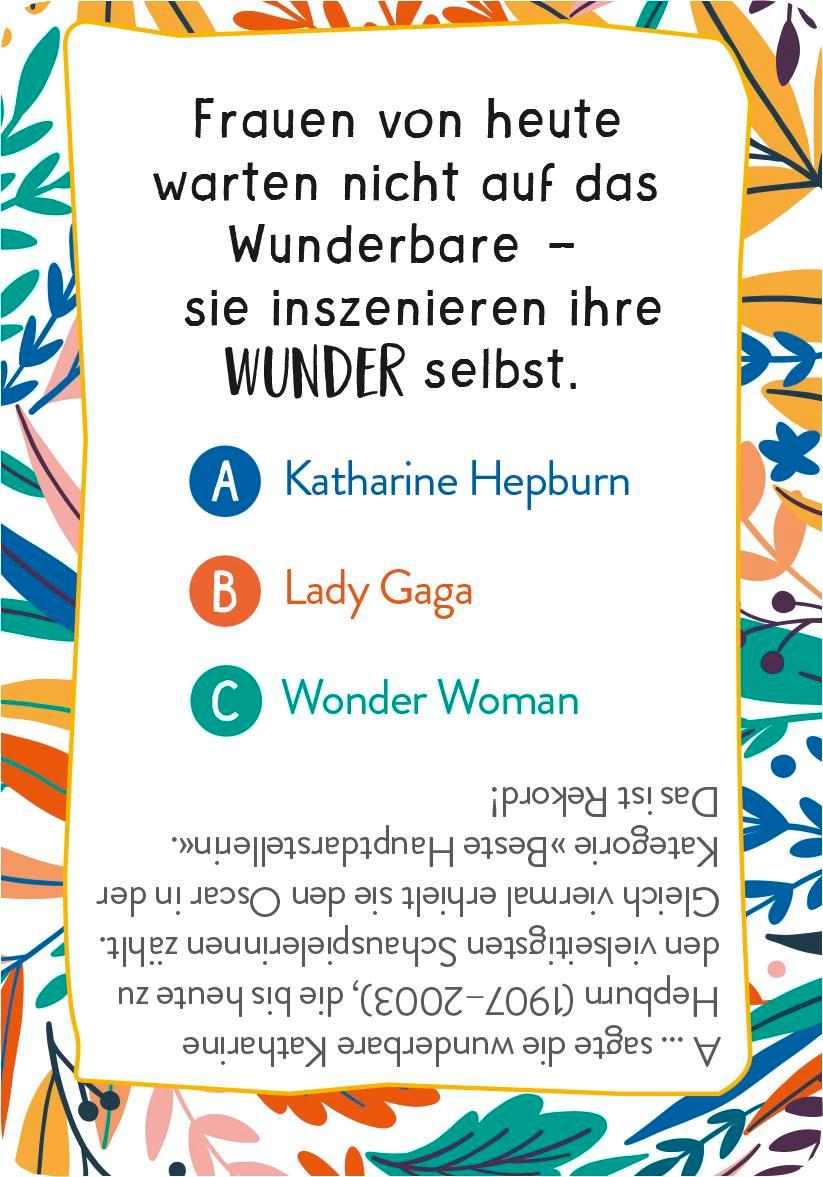 Frauen von heute warten nicht auf das Wunderbare – sie inszenieren ihre WUNDER selbst.

A Katharine Hepburn

B Lady Gaga

C Wonder Woman

A ... sagte die wunderbare Katharine Hepburn (1907–2003), die bis heute zu den vielseitigsten Schauspielerinnen zählt. Gleich viermal erhielt sie den Oscar in der Kategorie »Beste Hauptdarstellerin«. Das ist Rekord!